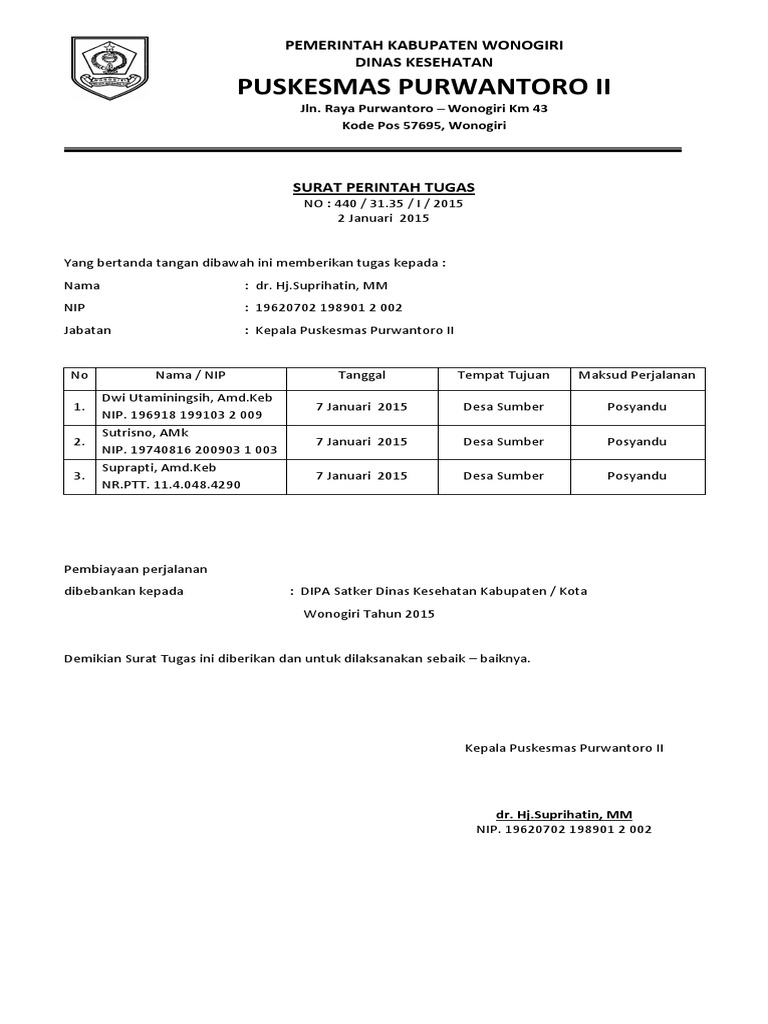 PEMERINTAH KABUPATEN WONOGIRI
DINAS KESEHATAN
PUSKESMAS PURWANTORO II
Jln. Raya Purwantoro – Wonogiri Km 43
Kode Pos 57695, Wonogiri

SURAT PERINTAH TUGAS
NO : 440 / 31.35 / I / 2015
2 Januari 2015

Yang bertanda tangan dibawah ini memberikan tugas kepada :

Nama : dr. Hj.Suprihatin, MM
NIP : 19620702 198901 2 002
Jabatan : Kepala Puskesmas Purwantoro II

| No | Nama / NIP | Tanggal | Tempat Tujuan | Maksud Perjalanan |
|---|---|---|---|---|
| 1. | Dwi Utaminingsih, Amd.Keb NIP. 196918 199103 2 009 | 7 Januari 2015 | Desa Sumber | Posyandu |
| 2. | Sutrisno, AMk NIP. 19740816 200903 1 003 | 7 Januari 2015 | Desa Sumber | Posyandu |
| 3. | Suprapti, Amd.Keb NR.PTT. 11.4.048.4290 | 7 Januari 2015 | Desa Sumber | Posyandu |

Pembiayaan perjalanan
dibebankan kepada : DIPA Satker Dinas Kesehatan Kabupaten / Kota Wonogiri Tahun 2015

Demikian Surat Tugas ini diberikan dan untuk dilaksanakan sebaik – baiknya.

Kepala Puskesmas Purwantoro II

dr. Hj.Suprihatin, MM
NIP. 19620702 198901 2 002